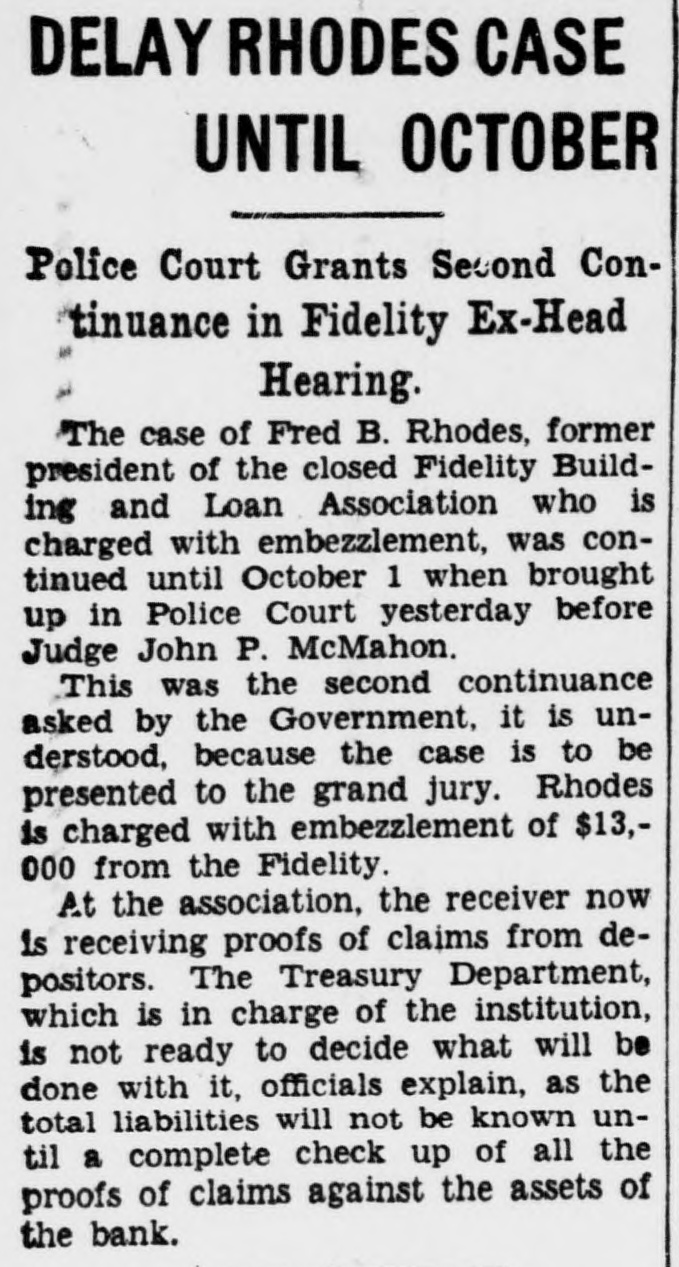 DELAY RHODES CASE UNTIL OCTOBER

Police Court Grants Second Continuance in Fidelity Ex-Head Hearing.

The case of Fred B. Rhodes, former president of the closed Fidelity Building and Loan Association who is charged with embezzlement, was continued until October 1 when brought up in Police Court yesterday before Judge John P. McMahon.

This was the second continuance asked by the Government, it is understood, because the case is to be presented to the grand jury. Rhodes is charged with embezzlement of $13,000 from the Fidelity.

At the association, the receiver now is receiving proofs of claims from depositors. The Treasury Department, which is in charge of the institution, is not ready to decide what will be done with it, officials explain, as the total liabilities will not be known until a complete check up of all the proofs of claims against the assets of the bank.